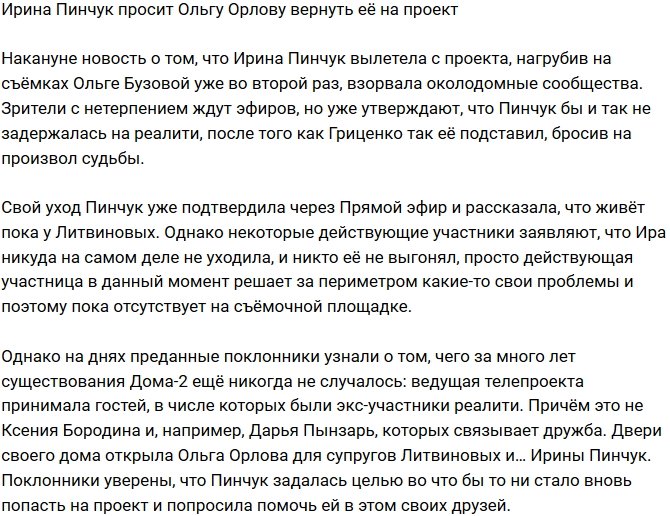 Ирина Пинчук просит Ольгу Орлову вернуть её на проект

Накануне новость о том, что Ирина Пинчук вылетела с проекта, нагрубив на съёмках Ольге Бузовой уже во второй раз, взорвала околодомные сообщества. Зрители с нетерпением ждут эфиров, но уже утверждают, что Пинчук бы и так не задержалась на реалити, после того как Гриценко так её подставил, бросив на произвол судьбы.

Свой уход Пинчук уже подтвердила через Прямой эфир и рассказала, что живёт пока у Литвиновых. Однако некоторые действующие участники заявляют, что Ира никуда на самом деле не уходила, и никто её не выгонял, просто действующая участница в данный момент решает за периметром какие-то свои проблемы и поэтому пока отсутствует на съёмочной площадке.

Однако на днях преданные поклонники узнали о том, чего за много лет существования Дома-2 ещё никогда не случалось: ведущая телепроекта принимала гостей, в числе которых были экс-участники реалити. Причём это не Ксения Бородина и, например, Дарья Пынзарь, которых связывает дружба. Двери своего дома открыла Ольга Орлова для супругов Литвиновых и... Ирины Пинчук. Поклонники уверены, что Пинчук задалась целью во что бы то ни стало вновь попасть на проект и попросила помочь ей в этом своих друзей.